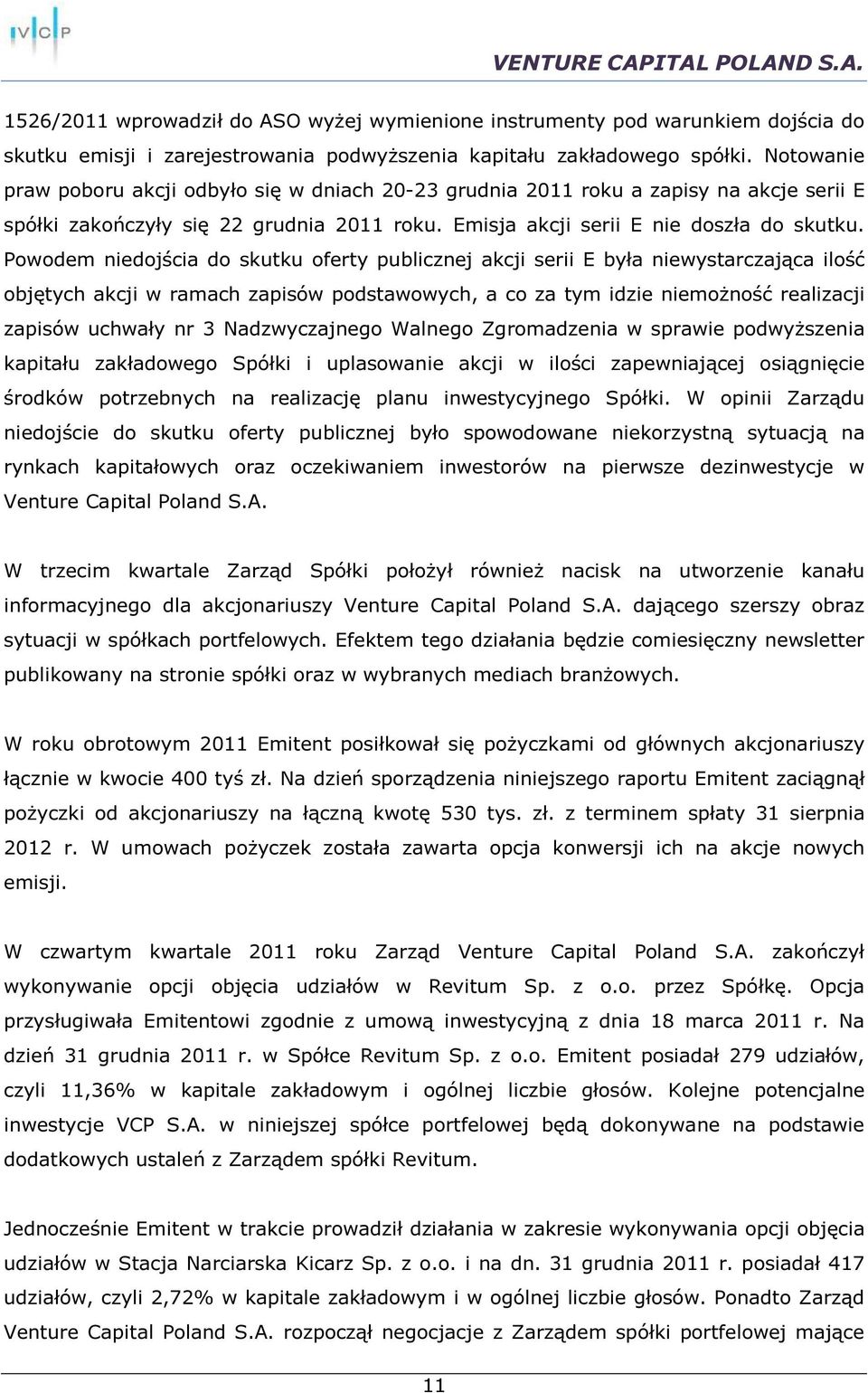 VCP

VENTURE CAPITAL POLAND S.A.

1526/2011 wprowadził do ASO wyżej wymienione instrumenty pod warunkiem dojścia do skutku emisji i zarejestrowania podwyższenia kapitału zakładowego spółki. Notowanie praw poboru akcji odbyło się w dniach 20-23 grudnia 2011 roku a zapisy na akcje serii E spółki zakończyły się 22 grudnia 2011 roku. Emisja akcji serii E nie doszła do skutku. Powodem niedojścia do skutku oferty publicznej akcji serii E była niewystarczająca ilość objętych akcji w ramach zapisów podstawowych, a co za tym idzie niemożność realizacji zapisów uchwały nr 3 Nadzwyczajnego Walnego Zgromadzenia w sprawie podwyższenia kapitału zakładowego Spółki i uplasowanie akcji w ilości zapewniającej osiągnięcie środków potrzebnych na realizację planu inwestycyjnego Spółki. W opinii Zarządu niedojście do skutku oferty publicznej było spowodowane niekorzystną sytuacją na rynkach kapitałowych oraz oczekiwaniem inwestorów na pierwsze dezinwestycje w Venture Capital Poland S.A.

W trzecim kwartale Zarząd Spółki położył również nacisk na utworzenie kanału informacyjnego dla akcjonariuszy Venture Capital Poland S.A. dającego szerszy obraz sytuacji w spółkach portfelowych. Efektem tego działania będzie comiesięczny newsletter publikowany na stronie spółki oraz w wybranych mediach branżowych.

W roku obrotowym 2011 Emitent posiłkował się pożyczkami od głównych akcjonariuszy łącznie w kwocie 400 tyś zł. Na dzień sporządzenia niniejszego raportu Emitent zaciągnął pożyczki od akcjonariuszy na łączną kwotę 530 tys. zł. z terminem spłaty 31 sierpnia 2012 r. W umowach pożyczek została zawarta opcja konwersji ich na akcje nowych emisji.

W czwartym kwartale 2011 roku Zarząd Venture Capital Poland S.A. zakończył wykonywanie opcji objęcia udziałów w Revitum Sp. z o.o. przez Spółkę. Opcja przysługiwała Emitentowi zgodnie z umową inwestycyjną z dnia 18 marca 2011 r. Na dzień 31 grudnia 2011 r. w Spółce Revitum Sp. z o.o. Emitent posiadał 279 udziałów, czyli 11,36% w kapitale zakładowym i ogólnej liczbie głosów. Kolejne potencjalne inwestycje VCP S.A. w niniejszej spółce portfelowej będą dokonywane na podstawie dodatkowych ustaleń z Zarządem spółki Revitum.

Jednocześnie Emitent w trakcie prowadził działania w zakresie wykonywania opcji objęcia udziałów w Stacja Narciarska Kicarz Sp. z o.o. i na dn. 31 grudnia 2011 r. posiadał 417 udziałów, czyli 2,72% w kapitale zakładowym i w ogólnej liczbie głosów. Ponadto Zarząd Venture Capital Poland S.A. rozpoczął negocjacje z Zarządem spółki portfelowej mające

11